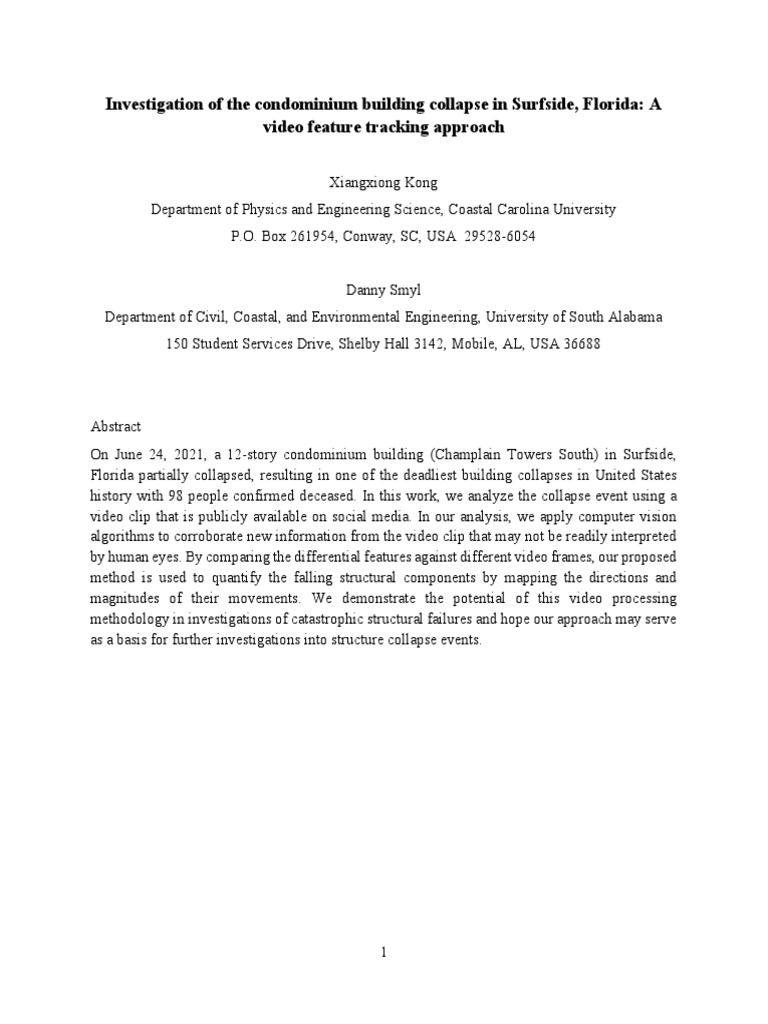 Investigation of the condominium building collapse in Surfside, Florida: A video feature tracking approach

Xiangxiong Kong

Department of Physics and Engineering Science, Coastal Carolina University

P.O. Box 261954, Conway, SC, USA 29528-6054

Danny Smyl

Department of Civil, Coastal, and Environmental Engineering, University of South Alabama

150 Student Services Drive, Shelby Hall 3142, Mobile, AL, USA 36688

Abstract

On June 24, 2021, a 12-story condominium building (Champlain Towers South) in Surfside, Florida partially collapsed, resulting in one of the deadliest building collapses in United States history with 98 people confirmed deceased. In this work, we analyze the collapse event using a video clip that is publicly available on social media. In our analysis, we apply computer vision algorithms to corroborate new information from the video clip that may not be readily interpreted by human eyes. By comparing the differential features against different video frames, our proposed method is used to quantify the falling structural components by mapping the directions and magnitudes of their movements. We demonstrate the potential of this video processing methodology in investigations of catastrophic structural failures and hope our approach may serve as a basis for further investigations into structure collapse events.

1